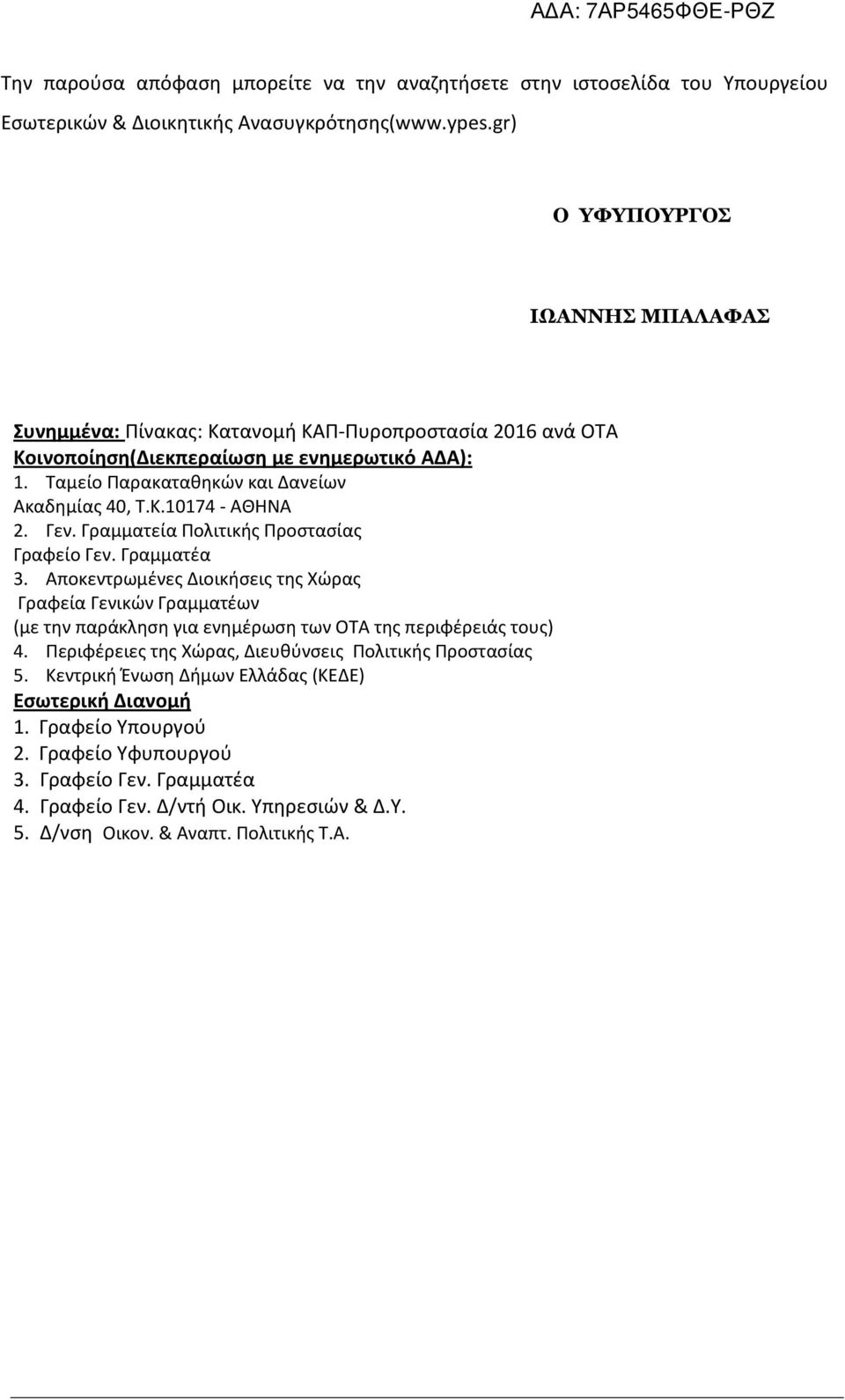 ΑΔΑ: 7ΑΡ5465ΦΘΕ-ΡΘΖ

Την παρούσα απόφαση μπορείτε να την αναζητήσετε στην ιστοσελίδα του Υπουργείου Εσωτερικών & Διοικητικής Ανασυγκρότησης(www.ypes.gr)

Ο ΥΦΥΠΟΥΡΓΟΣ

ΙΩΑΝΝΗΣ ΜΠΑΛΑΦΑΣ

Συνημμένα: Πίνακας: Κατανομή ΚΑΠ-Πυροπροστασία 2016 ανά ΟΤΑ
Κοινοποίηση(Διεκπεραίωση με ενημερωτικό ΑΔΑ):
1. Ταμείο Παρακαταθηκών και Δανείων
Ακαδημίας 40, Τ.Κ.10174 - ΑΘΗΝΑ
2. Γεν. Γραμματεία Πολιτικής Προστασίας
Γραφείο Γεν. Γραμματέα
3. Αποκεντρωμένες Διοικήσεις της Χώρας
Γραφεία Γενικών Γραμματέων
(με την παράκληση για ενημέρωση των ΟΤΑ της περιφέρειάς τους)
4. Περιφέρειες της Χώρας, Διευθύνσεις Πολιτικής Προστασίας
5. Κεντρική Ένωση Δήμων Ελλάδας (ΚΕΔΕ)
Εσωτερική Διανομή
1. Γραφείο Υπουργού
2. Γραφείο Υφυπουργού
3. Γραφείο Γεν. Γραμματέα
4. Γραφείο Γεν. Δ/ντή Οικ. Υπηρεσιών & Δ.Υ.
5. Δ/νση Οικον. & Αναπτ. Πολιτικής Τ.Α.